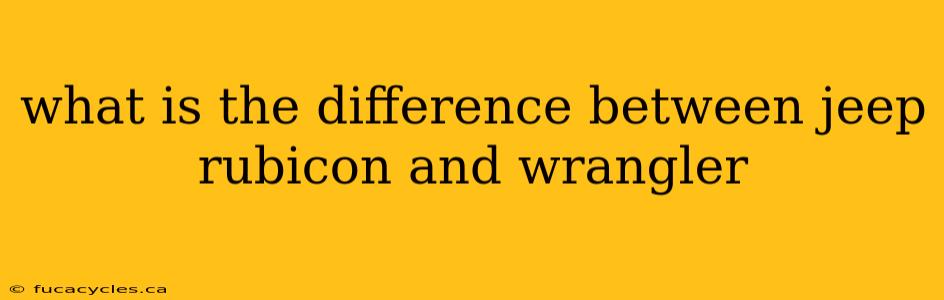 what is the difference between jeep rubicon and wrangler

© fucacycles.ca